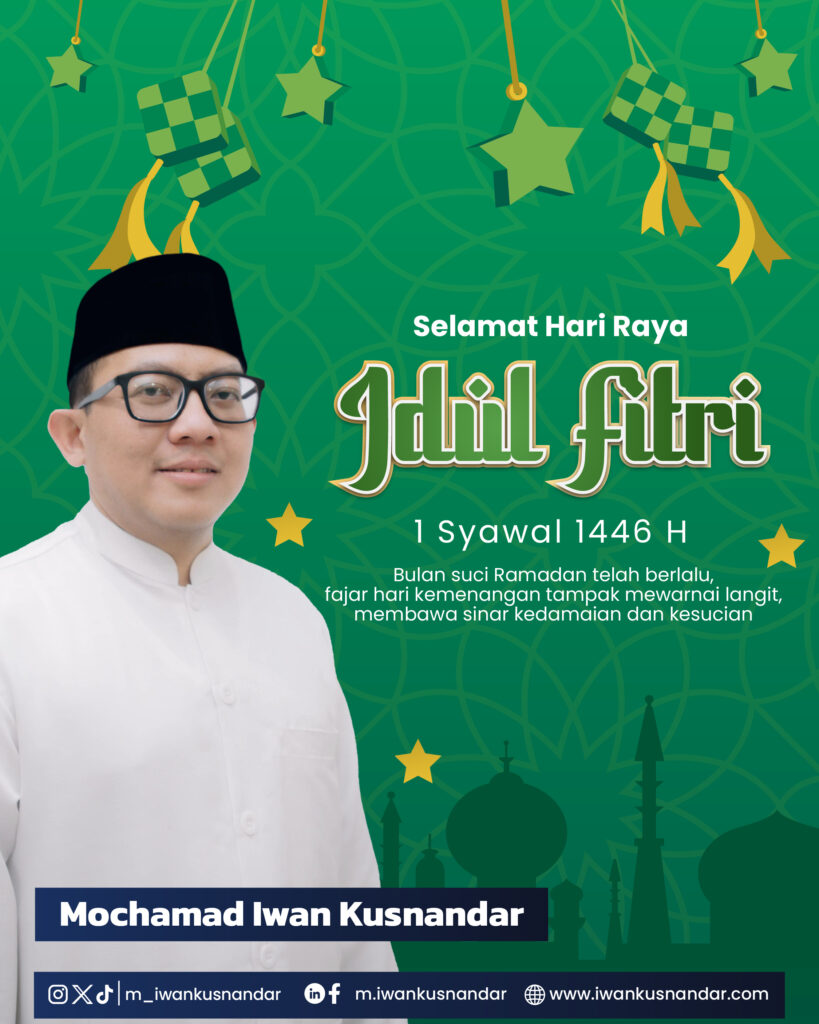 Selamat Hari Raya

Idul Fitri

1 Syawal 1446 H

Bulan suci Ramadan telah berlalu, fajar hari kemenangan tampak mewarnai langit, membawa sinar kedamaian dan kesucian

Mochamad Iwan Kusnandar

m_iwankusnandar m.iwankusnandar www.iwankusnandar.com